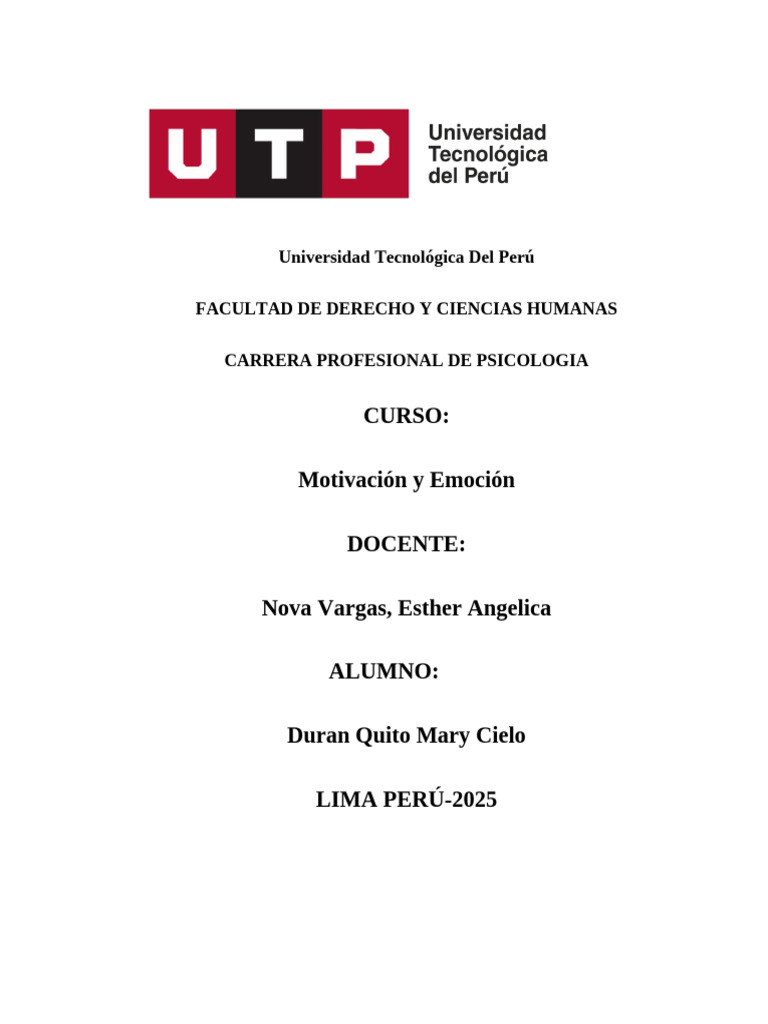 UTP Universidad Tecnológica del Perú

Universidad Tecnológica Del Perú

FACULTAD DE DERECHO Y CIENCIAS HUMANAS

CARRERA PROFESIONAL DE PSICOLOGIA

CURSO:

Motivación y Emoción

DOCENTE:

Nova Vargas, Esther Angelica

ALUMNO:

Duran Quito Mary Cielo

LIMA PERÚ-2025